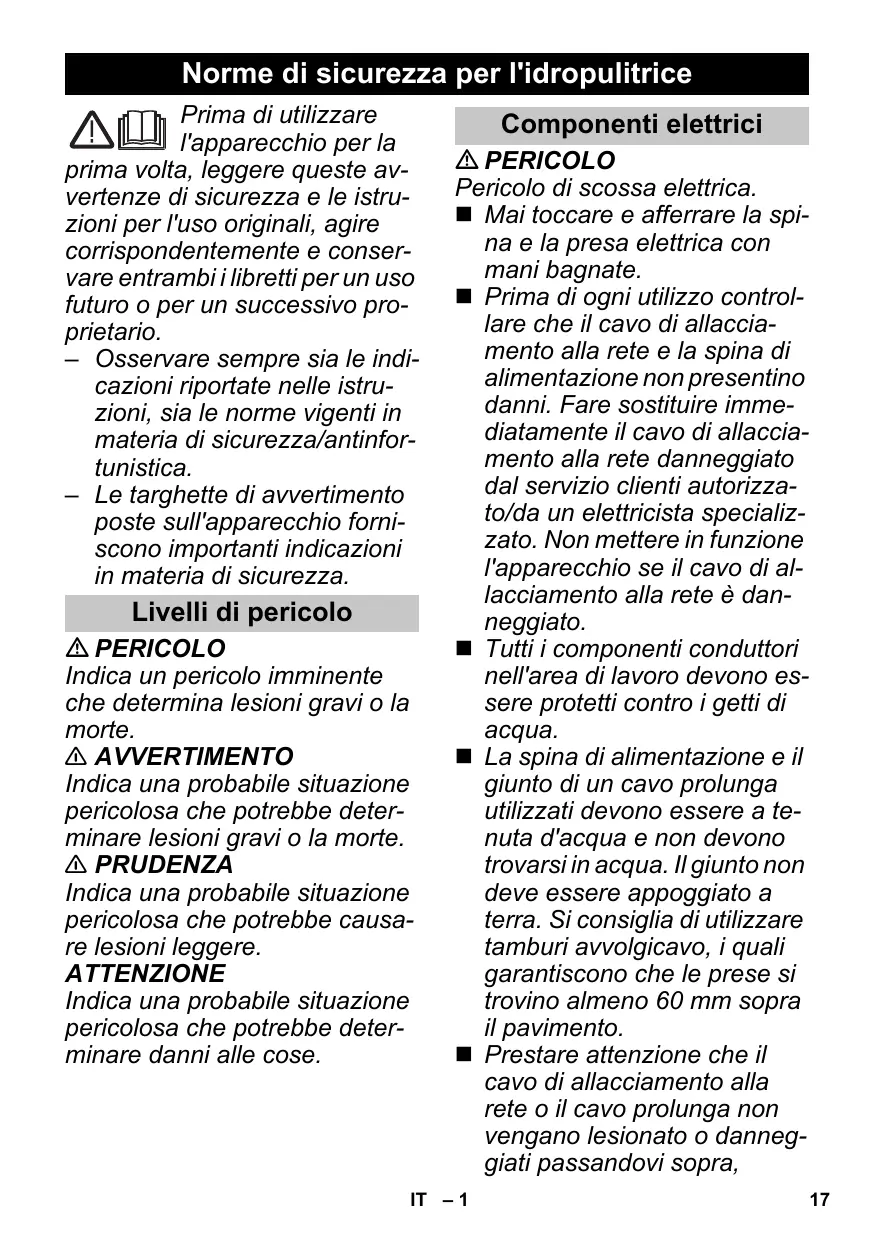 Norme di sicurezza per l'idropulitrice

Prima di utilizzare l'apparecchio per la prima volta, leggere queste avvertenze di sicurezza e le istruzioni per l'uso originali, agire corrispondentemente e conservare entrambi i libretti per un uso futuro o per un successivo proprietario.

– Osservare sempre sia le indicazioni riportate nelle istruzioni, sia le norme vigenti in materia di sicurezza/antinfortunistica.
– Le targhette di avvertimento poste sull'apparecchio forniscono importanti indicazioni in materia di sicurezza.

Livelli di pericolo

⚠ PERICOLO
Indica un pericolo imminente che determina lesioni gravi o la morte.
⚠ AVVERTIMENTO
Indica una probabile situazione pericolosa che potrebbe determinare lesioni gravi o la morte.
⚠ PRUDENZA
Indica una probabile situazione pericolosa che potrebbe causare lesioni leggere.
ATTENZIONE
Indica una probabile situazione pericolosa che potrebbe determinare danni alle cose.

Componenti elettrici

⚠ PERICOLO
Pericolo di scossa elettrica.
■ Mai toccare e afferrare la spina e la presa elettrica con mani bagnate.
■ Prima di ogni utilizzo controllare che il cavo di allacciamento alla rete e la spina di alimentazione non presentino danni. Fare sostituire immediatamente il cavo di allacciamento alla rete danneggiato dal servizio clienti autorizzato/da un elettricista specializzato. Non mettere in funzione l'apparecchio se il cavo di allacciamento alla rete è danneggiato.
■ Tutti i componenti conduttori nell'area di lavoro devono essere protetti contro i getti di acqua.
■ La spina di alimentazione e il giunto di un cavo prolunga utilizzati devono essere a tenuta d'acqua e non devono trovarsi in acqua. Il giunto non deve essere appoggiato a terra. Si consiglia di utilizzare tamburi avvolgicavo, i quali garantiscono che le prese si trovino almeno 60 mm sopra il pavimento.
■ Prestare attenzione che il cavo di allacciamento alla rete o il cavo prolunga non vengano lesionato o danneggiati passandovi sopra,

IT – 1 17